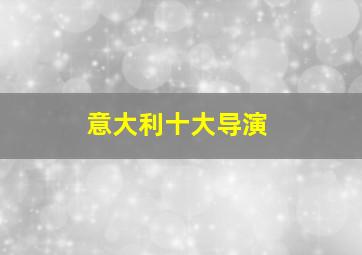 意大利十大导演